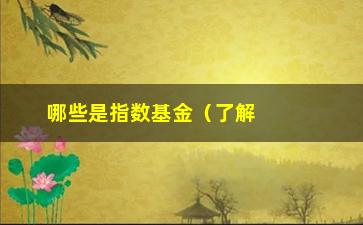 哪些是指数基金（了解